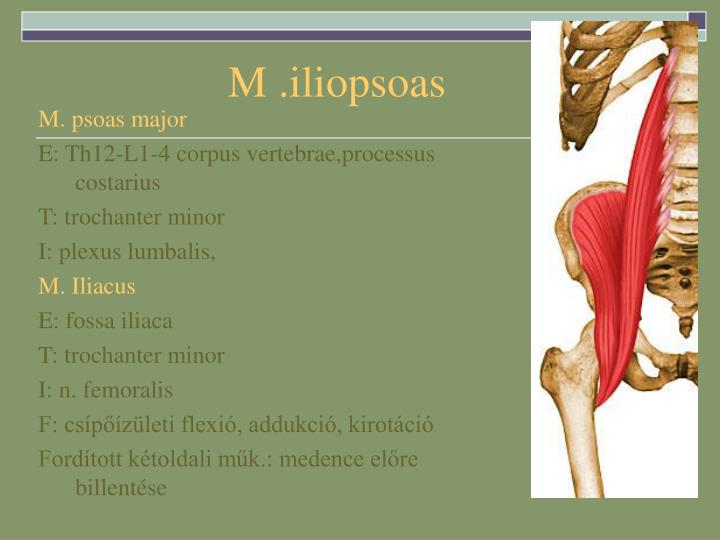 M .iliopsoas

M. psoas major

E: Th12-L1-4 corpus vertebrae,processus costarius

T: trochanter minor

I: plexus lumbalis,

M. Iliacus

E: fossa iliaca

T: trochanter minor

I: n. femoralis

F: csípőízületi flexió, addukció, kirotáció

Fordított kétoldali műk.: medence előre billentése